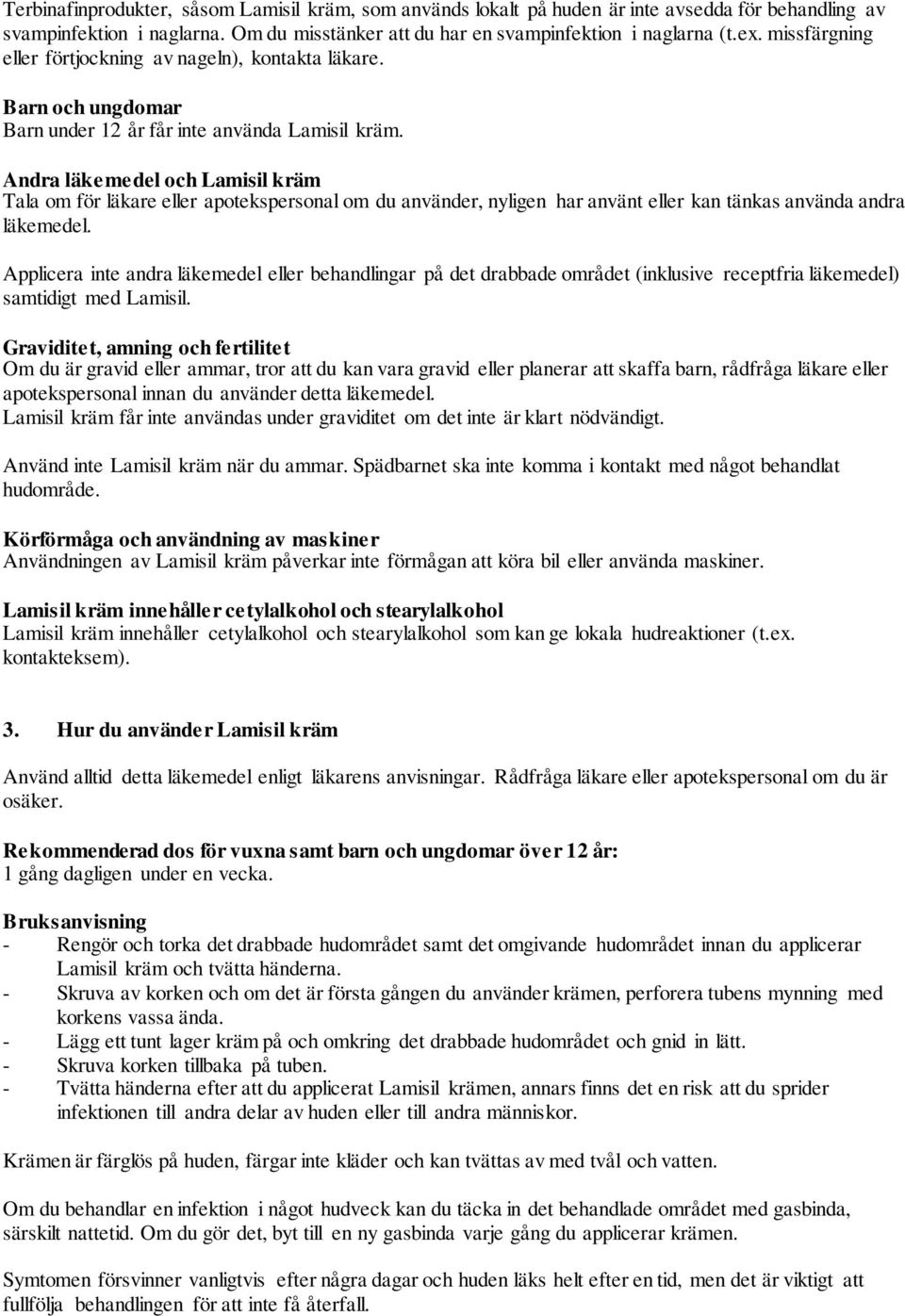 Terbinafinprodukter, såsom Lamisil kräm, som används lokalt på huden är inte avsedda för behandling av svampinfektion i naglarna. Om du misstänker att du har en svampinfektion i naglarna (t.ex. missfärgning eller förtjockning av nageln), kontakta läkare.

Barn och ungdomar
Barn under 12 år får inte använda Lamisil kräm.

Andra läkemedel och Lamisil kräm
Tala om för läkare eller apotekspersonal om du använder, nyligen har använt eller kan tänkas använda andra läkemedel.

Applicera inte andra läkemedel eller behandlingar på det drabbade området (inklusive receptfria läkemedel) samtidigt med Lamisil.

Graviditet, amning och fertilitet
Om du är gravid eller ammar, tror att du kan vara gravid eller planerar att skaffa barn, rådfråga läkare eller apotekspersonal innan du använder detta läkemedel.
Lamisil kräm får inte användas under graviditet om det inte är klart nödvändigt.

Använd inte Lamisil kräm när du ammar. Spädbarnet ska inte komma i kontakt med något behandlat hudområde.

Körförmåga och användning av maskiner
Användningen av Lamisil kräm påverkar inte förmågan att köra bil eller använda maskiner.

Lamisil kräm innehåller cetylalkohol och stearylalkohol
Lamisil kräm innehåller cetylalkohol och stearylalkohol som kan ge lokala hudreaktioner (t.ex. kontakteksem).

3. Hur du använder Lamisil kräm

Använd alltid detta läkemedel enligt läkarens anvisningar. Rådfråga läkare eller apotekspersonal om du är osäker.

Rekommenderad dos för vuxna samt barn och ungdomar över 12 år:
1 gång dagligen under en vecka.

Bruksanvisning
- Rengör och torka det drabbade hudområdet samt det omgivande hudområdet innan du applicerar Lamisil kräm och tvätta händerna.
- Skruva av korken och om det är första gången du använder krämen, perforera tubens mynning med korkens vassa ända.
- Lägg ett tunt lager kräm på och omkring det drabbade hudområdet och gnid in lätt.
- Skruva korken tillbaka på tuben.
- Tvätta händerna efter att du applicerat Lamisil krämen, annars finns det en risk att du sprider infektionen till andra delar av huden eller till andra människor.

Krämen är färglös på huden, färgar inte kläder och kan tvättas av med tvål och vatten.

Om du behandlar en infektion i något hudveck kan du täcka in det behandlade området med gasbinda, särskilt nattetid. Om du gör det, byt till en ny gasbinda varje gång du applicerar krämen.

Symtomen försvinner vanligtvis efter några dagar och huden läks helt efter en tid, men det är viktigt att fullfölja behandlingen för att inte få återfall.